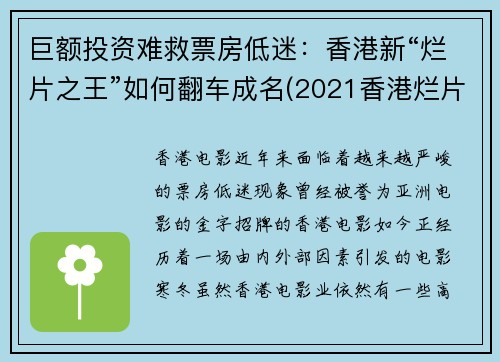 巨额投资难救票房低迷：香港新“烂片之王”如何翻车成名(2021香港烂片

香港电影近年来面临着越来越严峻的票房低迷现象曾经被誉为亚洲电影的金字招牌的香港电影如今正经历着一场由内外部因素引发的电影寒冬虽然香港电影业依然有一些高